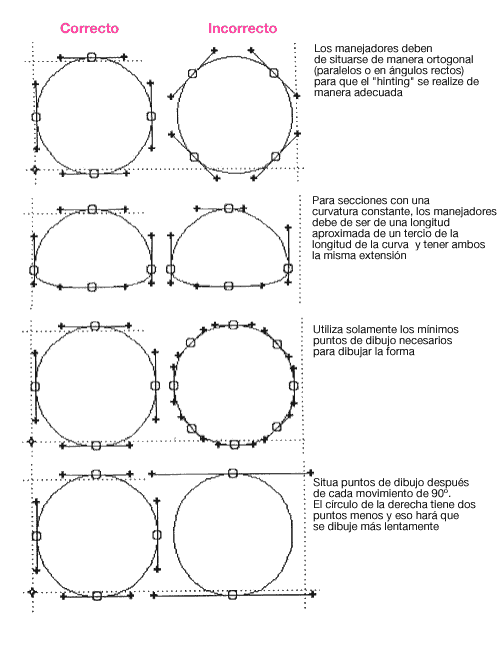 Correcto

Incorrecto

Los manejadores deben de situarse de manera ortogonal (paralelos o en ángulos rectos) para que el "hinting" se realize de manera adecuada

Para secciones con una curvatura constante, los manejadores debe de ser de una longitud aproximada de un tercio de la longitud de la curva y tener ambos la misma extensión

Utiliza solamente los mínimos puntos de dibujo necesarios para dibujar la forma

Situa puntos de dibujo después de cada movimiento de 90º. El círculo de la derecha tiene dos puntos menos y eso hará que se dibuje más lentamente